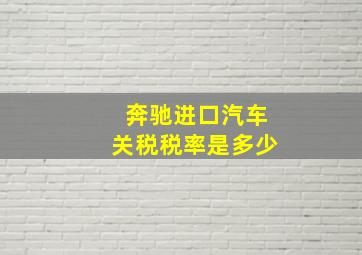 奔驰进口汽车
关税税率是多少